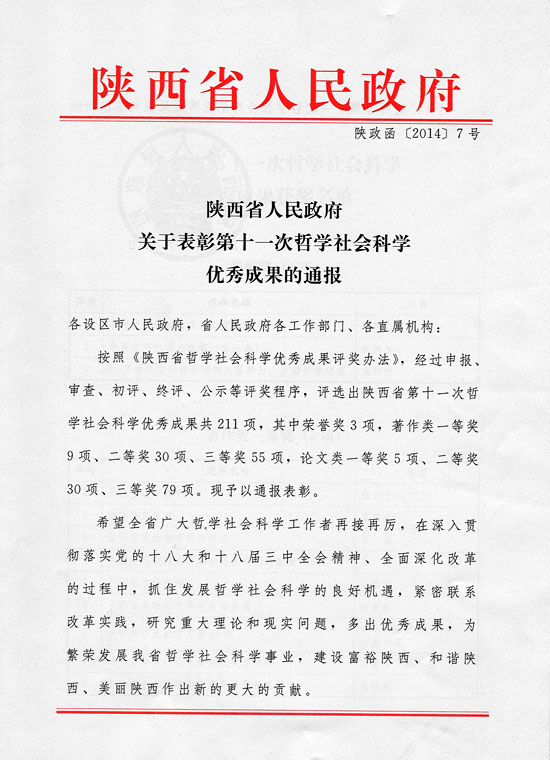 陕西省人民政府

陕政函〔2014〕7号

陕西省人民政府
关于表彰第十一次哲学社会科学
优秀成果的通报

各设区市人民政府，省人民政府各工作部门、各直属机构：

按照《陕西省哲学社会科学优秀成果评奖办法》，经过申报、审查、初评、终评、公示等评奖程序，评选出陕西省第十一次哲学社会科学优秀成果共211项，其中荣誉奖3项，著作类一等奖9项、二等奖30项、三等奖55项，论文类一等奖5项、二等奖30项、三等奖79项。现予以通报表彰。

希望全省广大哲学社会科学工作者再接再厉，在深入贯彻落实党的十八大和十八届三中全会精神、全面深化改革的过程中，抓住发展哲学社会科学的良好机遇，紧密联系改革实践，研究重大理论和现实问题，多出优秀成果，为繁荣发展我省哲学社会科学事业，建设富裕陕西、和谐陕西、美丽陕西作出新的更大的贡献。